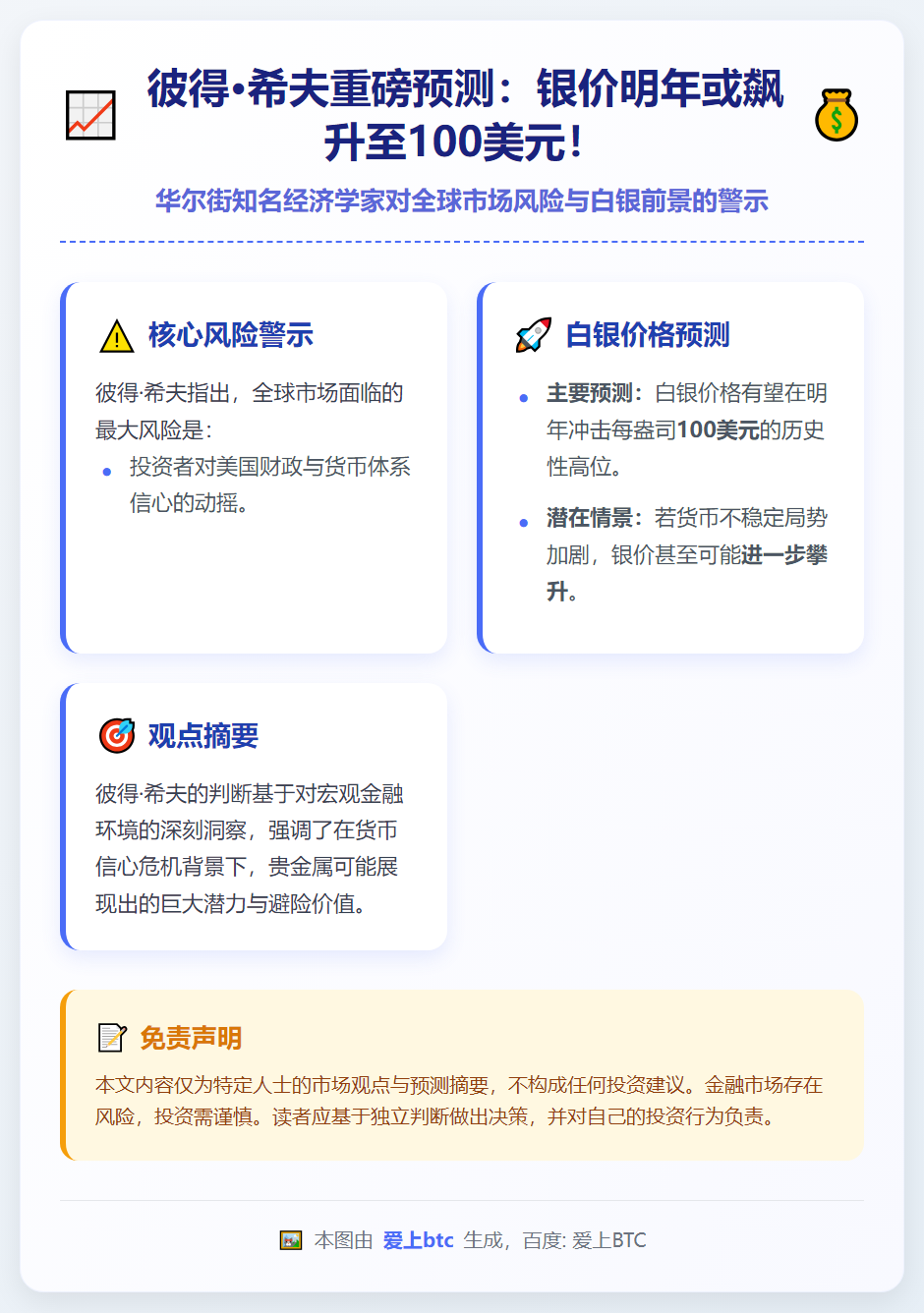 彼得•希夫重磅预测：银价明年或飙升至100美元！

华尔街知名经济学家对全球市场风险与白银前景的警示

核心风险警示

彼得·希夫指出，全球市场面临的最大风险是：

• 投资者对美国财政与货币体系信心的动摇。

白银价格预测

• 主要预测：白银价格有望在明年冲击每盎司100美元的历史性高位。

• 潜在情景：若货币不稳定局势加剧，银价甚至可能进一步攀升。

观点摘要

彼得·希夫的判断基于对宏观金融环境的深刻洞察，强调了在货币信心危机背景下，贵金属可能展现出的巨大潜力与避险价值。

免责声明

本文内容仅为特定人士的市场观点与预测摘要，不构成任何投资建议。金融市场存在风险，投资需谨慎。读者应基于独立判断做出决策，并对自己的投资行为负责。

本图由 爱上btc 生成，百度: 爱上BTC